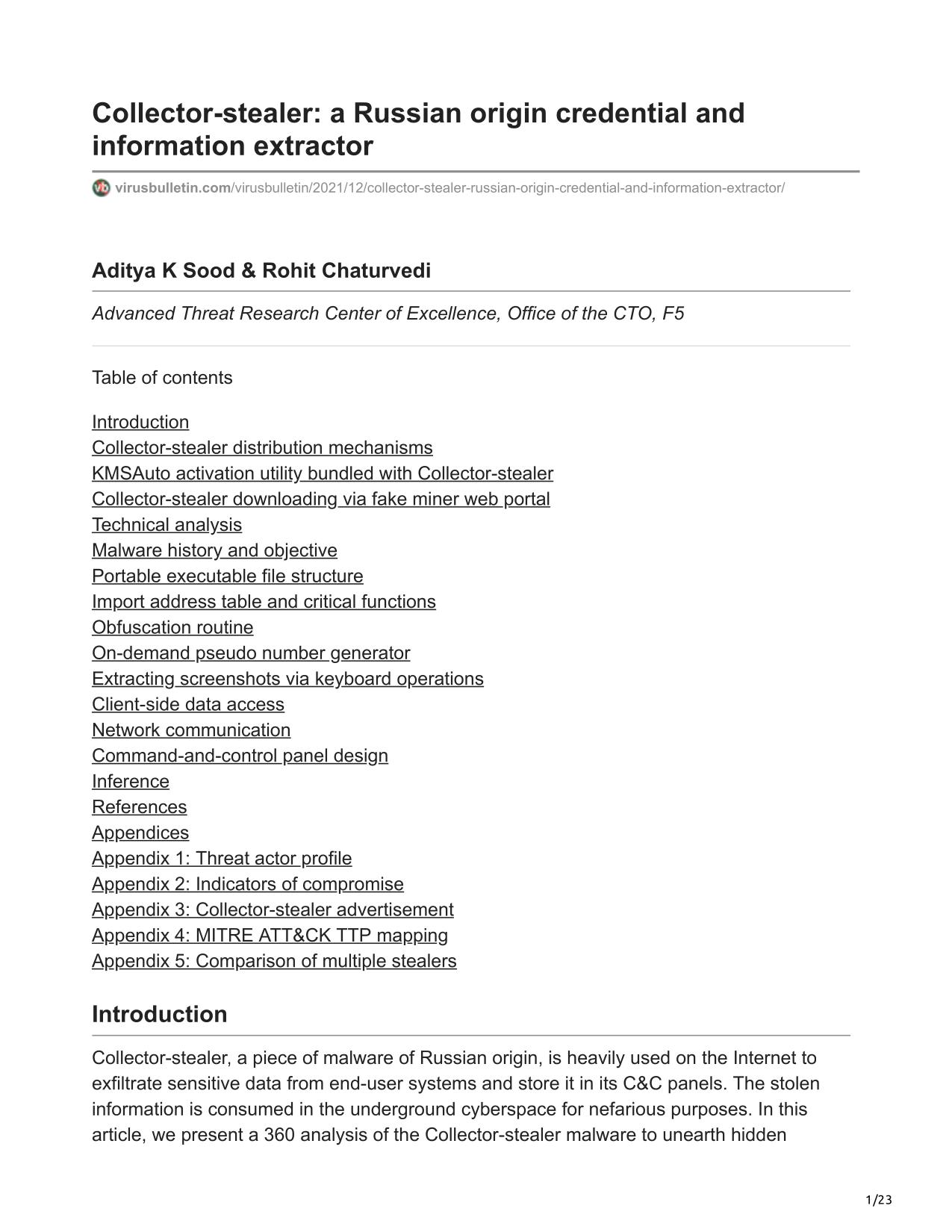 Collector-stealer: a Russian origin credential and information extractor

virusbulletin.com/virusbulletin/2021/12/collector-stealer-russian-origin-credential-and-information-extractor/

Aditya K Sood & Rohit Chaturvedi

Advanced Threat Research Center of Excellence, Office of the CTO, F5

Table of contents

Introduction
Collector-stealer distribution mechanisms
KMSAuto activation utility bundled with Collector-stealer
Collector-stealer downloading via fake miner web portal
Technical analysis
Malware history and objective
Portable executable file structure
Import address table and critical functions
Obfuscation routine
On-demand pseudo number generator
Extracting screenshots via keyboard operations
Client-side data access
Network communication
Command-and-control panel design
Inference
References
Appendices
Appendix 1: Threat actor profile
Appendix 2: Indicators of compromise
Appendix 3: Collector-stealer advertisement
Appendix 4: MITRE ATT&CK TTP mapping
Appendix 5: Comparison of multiple stealers

Introduction

Collector-stealer, a piece of malware of Russian origin, is heavily used on the Internet to exfiltrate sensitive data from end-user systems and store it in its C&C panels. The stolen information is consumed in the underground cyberspace for nefarious purposes. In this article, we present a 360 analysis of the Collector-stealer malware to unearth hidden

1/23